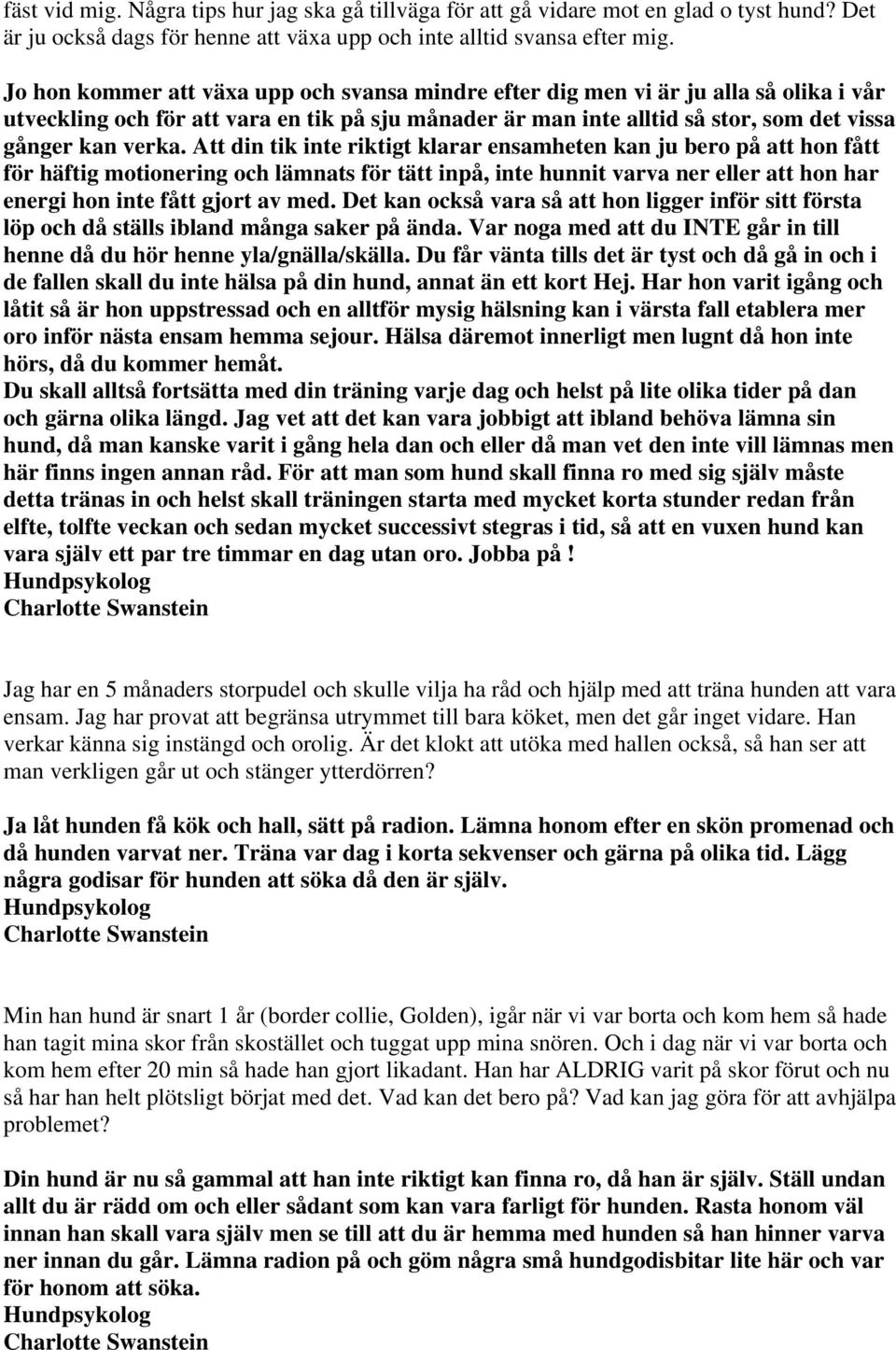 fäst vid mig. Några tips hur jag ska gå tillväga för att gå vidare mot en glad o tyst hund? Det är ju också dags för henne att växa upp och inte alltid svansa efter mig.

Jo hon kommer att växa upp och svansa mindre efter dig men vi är ju alla så olika i vår utveckling och för att vara en tik på sju månader är man inte alltid så stor, som det vissa gånger kan verka. Att din tik inte riktigt klarar ensamheten kan ju bero på att hon fått för häftig motionering och lämnats för tätt inpå, inte hunnit varva ner eller att hon har energi hon inte fått gjort av med. Det kan också vara så att hon ligger inför sitt första löp och då ställs ibland många saker på ända. Var noga med att du INTE går in till henne då du hör henne yla/gnälla/skälla. Du får vänta tills det är tyst och då gå in och i de fallen skall du inte hälsa på din hund, annat än ett kort Hej. Har hon varit igång och låtit så är hon uppstressad och en alltför mysig hälsning kan i värsta fall etablera mer oro inför nästa ensam hemma sejour. Hälsa däremot innerligt men lugnt då hon inte hörs, då du kommer hemåt.
Du skall alltså fortsätta med din träning varje dag och helst på lite olika tider på dan och gärna olika längd. Jag vet att det kan vara jobbigt att ibland behöva lämna sin hund, då man kanske varit i gång hela dan och eller då man vet den inte vill lämnas men här finns ingen annan råd. För att man som hund skall finna ro med sig själv måste detta tränas in och helst skall träningen starta med mycket korta stunder redan från elfte, tolfte veckan och sedan mycket successivt stegras i tid, så att en vuxen hund kan vara själv ett par tre timmar en dag utan oro. Jobba på !
Hundpsykolog
Charlotte Swanstein

Jag har en 5 månaders storpudel och skulle vilja ha råd och hjälp med att träna hunden att vara ensam. Jag har provat att begränsa utrymmet till bara köket, men det går inget vidare. Han verkar känna sig instängd och orolig. Är det klokt att utöka med hallen också, så han ser att man verkligen går ut och stänger ytterdörren?

Ja låt hunden få kök och hall, sätt på radion. Lämna honom efter en skön promenad och då hunden varvat ner. Träna var dag i korta sekvenser och gärna på olika tid. Lägg några godisar för hunden att söka då den är själv.
Hundpsykolog
Charlotte Swanstein

Min han hund är snart 1 år (border collie, Golden), igår när vi var borta och kom hem så hade han tagit mina skor från skostället och tuggat upp mina snören. Och i dag när vi var borta och kom hem efter 20 min så hade han gjort likadant. Han har ALDRIG varit på skor förut och nu så har han helt plötsligt börjat med det. Vad kan det bero på? Vad kan jag göra för att avhjälpa problemet?

Din hund är nu så gammal att han inte riktigt kan finna ro, då han är själv. Ställ undan allt du är rädd om och eller sådant som kan vara farligt för hunden. Rasta honom väl innan han skall vara själv men se till att du är hemma med hunden så han hinner varva ner innan du går. Lämna radion på och göm några små hundgodisbitar lite här och var för honom att söka.
Hundpsykolog
Charlotte Swanstein